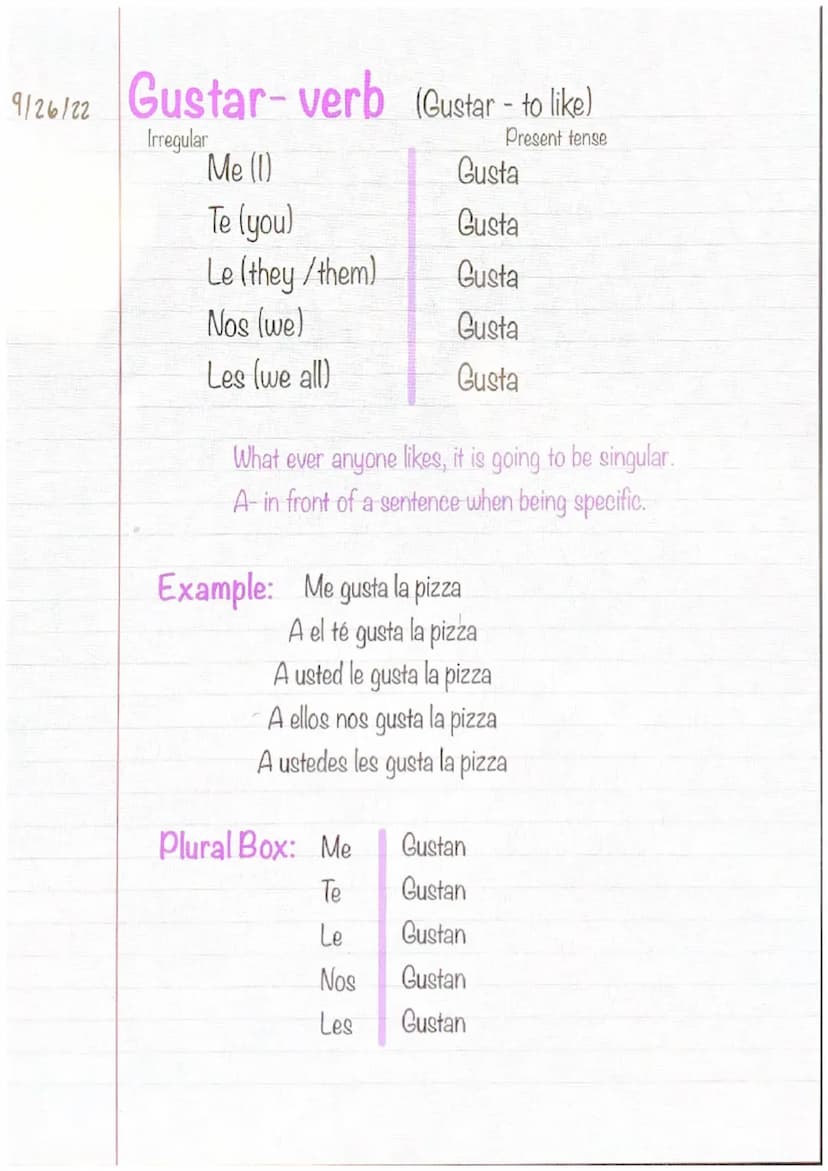 9/26/22 Gustar- verb (Gustar - to like)

Irregular

Present tense

| Me (I) | Gusta |
|---|---|
| Te (you) | Gusta |
| Le (they /them) | Gusta |
| Nos (we) | Gusta |
| Les (we all) | Gusta |

What ever anyone likes, it is going to be singular.
A- in front of a sentence when being specific.

Example: Me gusta la pizza
A el té gusta la pizza
A usted le gusta la pizza
A ellos nos gusta la pizza
A ustedes les gusta la pizza

Plural Box:

| Me | Gustan |
|---|---|
| Te | Gustan |
| Le | Gustan |
| Nos | Gustan |
| Les | Gustan |